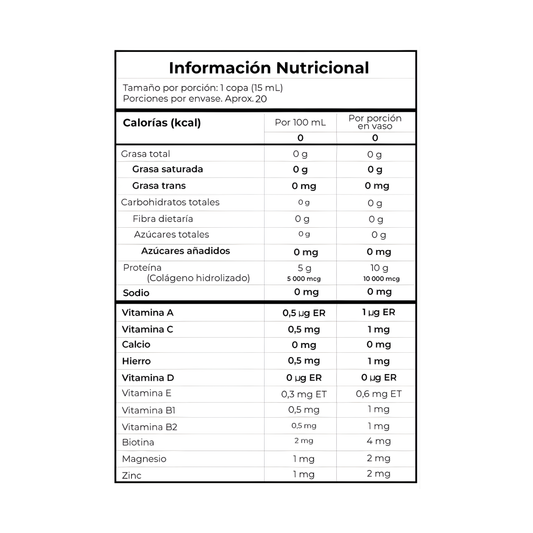 Información Nutricional

Tamaño por porción: 1 copa (15 mL)
Porciones por envase. Aprox. 20

| Calorías (kcal) | Por 100 mL | Por porción en vaso |
|---|---|---|
| | 0 | 0 |
| Grasa total | 0 g | 0 g |
| Grasa saturada | 0 g | 0 g |
| Grasa trans | 0 mg | 0 mg |
| Carbohidratos totales | 0 g | 0 g |
| Fibra dietaría | 0 g | 0 g |
| Azúcares totales | 0 g | 0 g |
| Azúcares añadidos | 0 mg | 0 mg |
| Proteína (Colágeno hidrolizado) | 5 g 5 000 mcg | 10 g 10 000 mcg |
| Sodio | 0 mg | 0 mg |
| Vitamina A | 0,5 µg ER | 1 µg ER |
| Vitamina C | 0,5 mg | 1 mg |
| Calcio | 0 mg | 0 mg |
| Hierro | 0,5 mg | 1 mg |
| Vitamina D | 0 µg ER | 0 µg ER |
| Vitamina E | 0,3 mg ET | 0,6 mg ET |
| Vitamina B1 | 0,5 mg | 1 mg |
| Vitamina B2 | 0,5 mg | 1 mg |
| Biotina | 2 mg | 4 mg |
| Magnesio | 1 mg | 2 mg |
| Zinc | 1 mg | 2 mg |